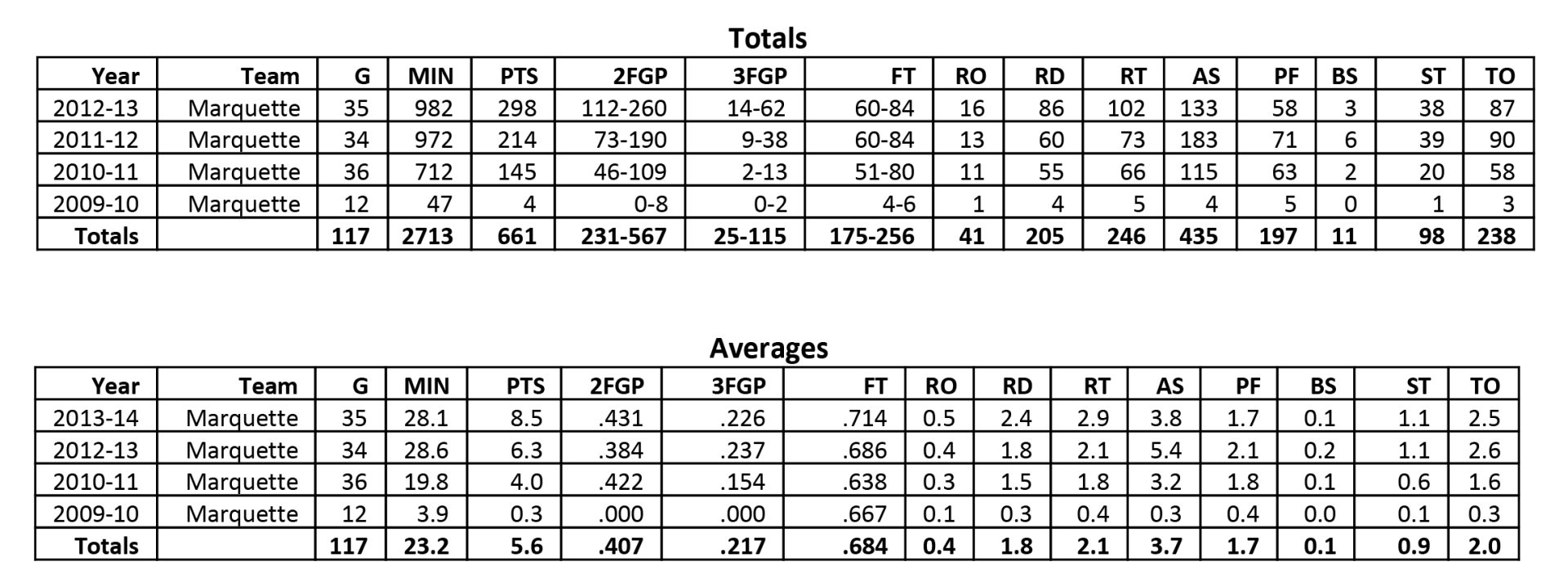 Totals

| Year | Team | G | MIN | PTS | 2FGP | 3FGP | FT | RO | RD | RT | AS | PF | BS | ST | TO |
|---|---|---|---|---|---|---|---|---|---|---|---|---|---|---|---|
| 2012-13 | Marquette | 35 | 982 | 298 | 112-260 | 14-62 | 60-84 | 16 | 86 | 102 | 133 | 58 | 3 | 38 | 87 |
| 2011-12 | Marquette | 34 | 972 | 214 | 73-190 | 9-38 | 60-84 | 13 | 60 | 73 | 183 | 71 | 6 | 39 | 90 |
| 2010-11 | Marquette | 36 | 712 | 145 | 46-109 | 2-13 | 51-80 | 11 | 55 | 66 | 115 | 63 | 2 | 20 | 58 |
| 2009-10 | Marquette | 12 | 47 | 4 | 0-8 | 0-2 | 4-6 | 1 | 4 | 5 | 4 | 5 | 0 | 1 | 3 |
| Totals | | 117 | 2713 | 661 | 231-567 | 25-115 | 175-256 | 41 | 205 | 246 | 435 | 197 | 11 | 98 | 238 |

Averages

| Year | Team | G | MIN | PTS | 2FGP | 3FGP | FT | RO | RD | RT | AS | PF | BS | ST | TO |
|---|---|---|---|---|---|---|---|---|---|---|---|---|---|---|---|
| 2013-14 | Marquette | 35 | 28.1 | 8.5 | .431 | .226 | .714 | 0.5 | 2.4 | 2.9 | 3.8 | 1.7 | 0.1 | 1.1 | 2.5 |
| 2012-13 | Marquette | 34 | 28.6 | 6.3 | .384 | .237 | .686 | 0.4 | 1.8 | 2.1 | 5.4 | 2.1 | 0.2 | 1.1 | 2.6 |
| 2010-11 | Marquette | 36 | 19.8 | 4.0 | .422 | .154 | .638 | 0.3 | 1.5 | 1.8 | 3.2 | 1.8 | 0.1 | 0.6 | 1.6 |
| 2009-10 | Marquette | 12 | 3.9 | 0.3 | .000 | .000 | .667 | 0.1 | 0.3 | 0.4 | 0.3 | 0.4 | 0.0 | 0.1 | 0.3 |
| Totals | | 117 | 23.2 | 5.6 | .407 | .217 | .684 | 0.4 | 1.8 | 2.1 | 3.7 | 1.7 | 0.1 | 0.9 | 2.0 |